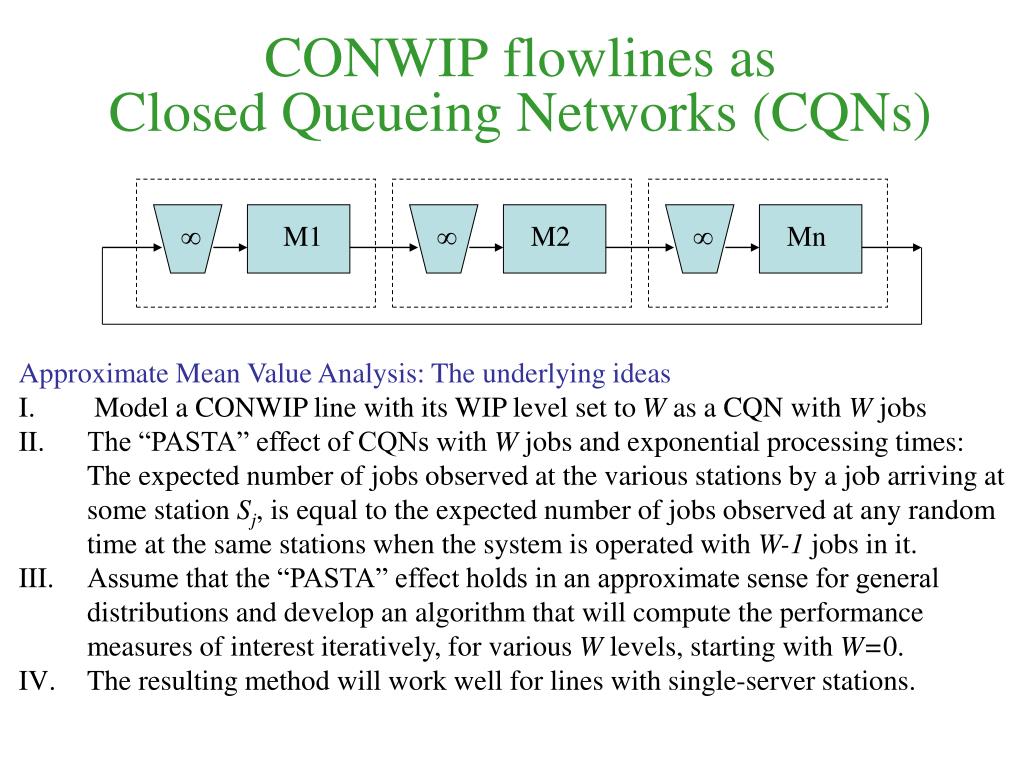 CONWIP flowlines as
Closed Queueing Networks (CQNs)

$\infty$ M1 $\infty$ M2 $\infty$ Mn

Approximate Mean Value Analysis: The underlying ideas
I. Model a CONWIP line with its WIP level set to $W$ as a CQN with $W$ jobs
II. The “PASTA” effect of CQNs with $W$ jobs and exponential processing times: The expected number of jobs observed at the various stations by a job arriving at some station $S_j$, is equal to the expected number of jobs observed at any random time at the same stations when the system is operated with $W$-$1$ jobs in it.
III. Assume that the “PASTA” effect holds in an approximate sense for general distributions and develop an algorithm that will compute the performance measures of interest iteratively, for various $W$ levels, starting with $W$=0.
IV. The resulting method will work well for lines with single-server stations.